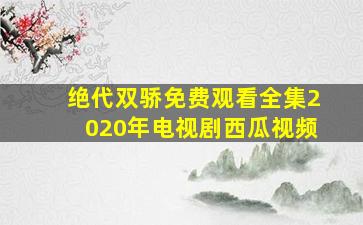 绝代双骄免费观看全集2020年电视剧西瓜视频